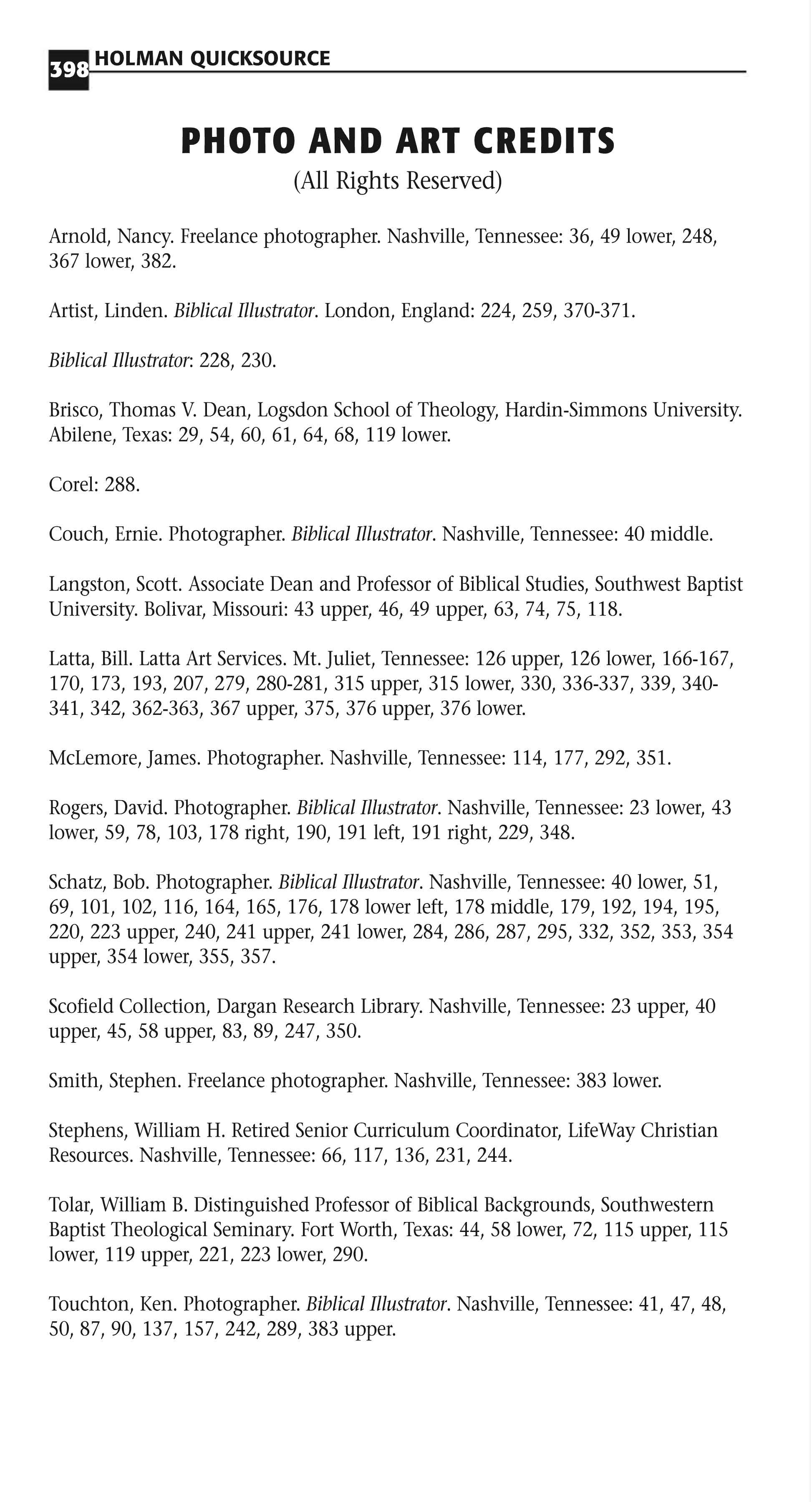 398 HOLMAN QUICKSOURCE

PHOTO AND ART CREDITS
(All Rights Reserved)

Arnold, Nancy. Freelance photographer. Nashville, Tennessee: 36, 49 lower, 248, 367 lower, 382.

Artist, Linden. Biblical Illustrator. London, England: 224, 259, 370-371.

Biblical Illustrator: 228, 230.

Brisco, Thomas V. Dean, Logsdon School of Theology, Hardin-Simmons University. Abilene, Texas: 29, 54, 60, 61, 64, 68, 119 lower.

Corel: 288.

Couch, Ernie. Photographer. Biblical Illustrator. Nashville, Tennessee: 40 middle.

Langston, Scott. Associate Dean and Professor of Biblical Studies, Southwest Baptist University. Bolivar, Missouri: 43 upper, 46, 49 upper, 63, 74, 75, 118.

Latta, Bill. Latta Art Services. Mt. Juliet, Tennessee: 126 upper, 126 lower, 166-167, 170, 173, 193, 207, 279, 280-281, 315 upper, 315 lower, 330, 336-337, 339, 340-341, 342, 362-363, 367 upper, 375, 376 upper, 376 lower.

McLemore, James. Photographer. Nashville, Tennessee: 114, 177, 292, 351.

Rogers, David. Photographer. Biblical Illustrator. Nashville, Tennessee: 23 lower, 43 lower, 59, 78, 103, 178 right, 190, 191 left, 191 right, 229, 348.

Schatz, Bob. Photographer. Biblical Illustrator. Nashville, Tennessee: 40 lower, 51, 69, 101, 102, 116, 164, 165, 176, 178 lower left, 178 middle, 179, 192, 194, 195, 220, 223 upper, 240, 241 upper, 241 lower, 284, 286, 287, 295, 332, 352, 353, 354 upper, 354 lower, 355, 357.

Scofield Collection, Dargan Research Library. Nashville, Tennessee: 23 upper, 40 upper, 45, 58 upper, 83, 89, 247, 350.

Smith, Stephen. Freelance photographer. Nashville, Tennessee: 383 lower.

Stephens, William H. Retired Senior Curriculum Coordinator, LifeWay Christian Resources. Nashville, Tennessee: 66, 117, 136, 231, 244.

Tolar, William B. Distinguished Professor of Biblical Backgrounds, Southwestern Baptist Theological Seminary. Fort Worth, Texas: 44, 58 lower, 72, 115 upper, 115 lower, 119 upper, 221, 223 lower, 290.

Touchton, Ken. Photographer. Biblical Illustrator. Nashville, Tennessee: 41, 47, 48, 50, 87, 90, 137, 157, 242, 289, 383 upper.